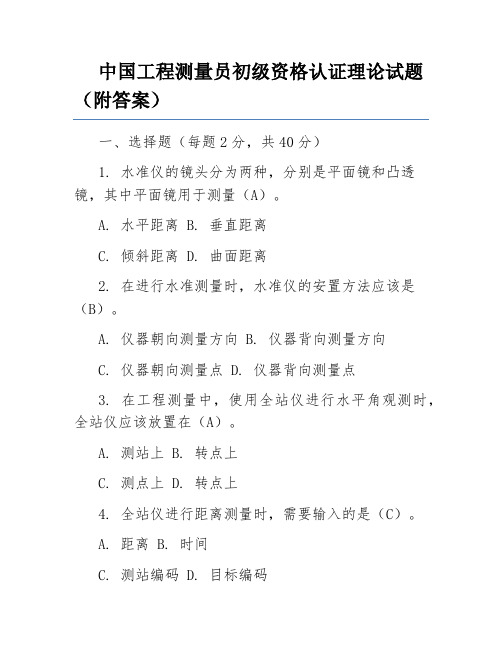 中国工程测量员初级资格认证理论试题（附答案）

一、选择题（每题 2 分，共 40 分）

1. 水准仪的镜头分为两种，分别是平面镜和凸透镜，其中平面镜用于测量（A）。

A. 水平距离 B. 垂直距离

C. 倾斜距离 D. 曲面距离

2. 在进行水准测量时，水准仪的安置方法应该是（B）。

A. 仪器朝向测量方向 B. 仪器背向测量方向

C. 仪器朝向测量点 D. 仪器背向测量点

3. 在工程测量中，使用全站仪进行水平角观测时，全站仪应该放置在（A）。

A. 测站上 B. 转点上

C. 测点上 D. 转点上

4. 全站仪进行距离测量时，需要输入的是（C）。

A. 距离 B. 时间

C. 测站编码 D. 目标编码